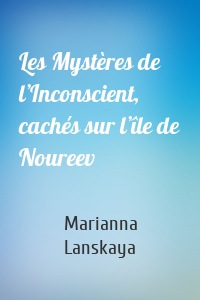 Les Mystères de l’Inconscient, cachés sur l’île de Noureev

Marianna Lanskaya